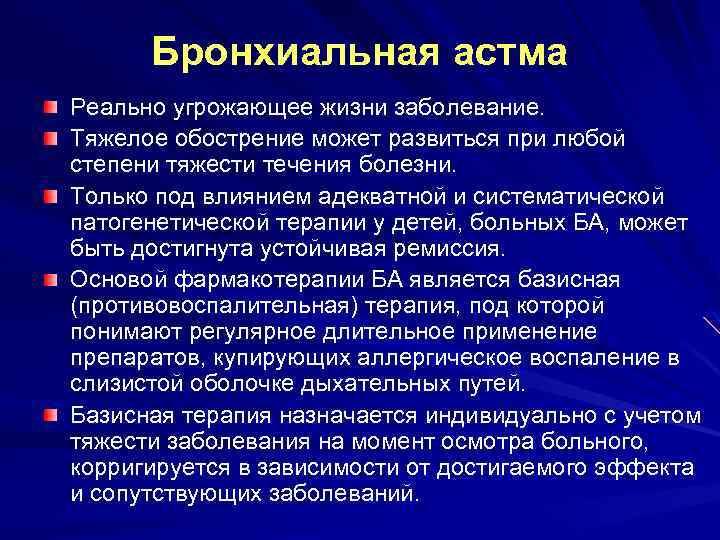 Бронхиальная астма

Реально угрожающее жизни заболевание.

Тяжелое обострение может развиться при любой степени тяжести течения болезни.

Только под влиянием адекватной и систематической патогенетической терапии у детей, больных БА, может быть достигнута устойчивая ремиссия.

Основой фармакотерапии БА является базисная (противовоспалительная) терапия, под которой понимают регулярное длительное применение препаратов, купирующих аллергическое воспаление в слизистой оболочке дыхательных путей.

Базисная терапия назначается индивидуально с учетом тяжести заболевания на момент осмотра больного, корригируется в зависимости от достигаемого эффекта и сопутствующих заболеваний.